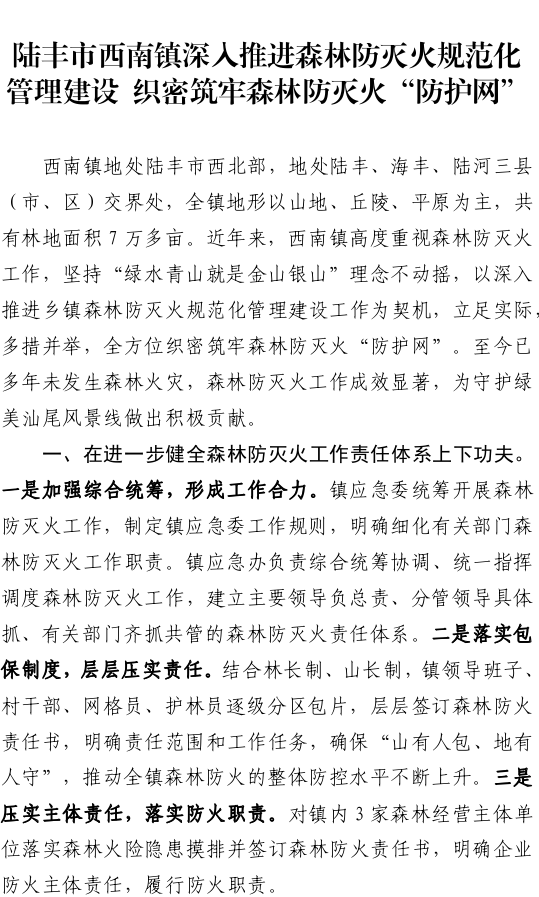 陆丰市西南镇深入推进森林防灭火规范化管理建设 织密筑牢森林防灭火“防护网”

西南镇地处陆丰市西北部，地处陆丰、海丰、陆河三县（市、区）交界处，全镇地形以山地、丘陵、平原为主，共有林地面积 7 万多亩。近年来，西南镇高度重视森林防灭火工作，坚持“绿水青山就是金山银山”理念不动摇，以深入推进乡镇森林防灭火规范化管理建设工作为契机，立足实际，多措并举，全方位织密筑牢森林防灭火“防护网”。至今已多年未发生森林火灾，森林防灭火工作成效显著，为守护绿美汕尾风景线做出积极贡献。

一、在进一步健全森林防灭火工作责任体系上下功夫。一是加强综合统筹，形成工作合力。镇应急委统筹开展森林防灭火工作，制定镇应急委工作规则，明确细化有关部门森林防灭火工作职责。镇应急办负责综合统筹协调、统一指挥调度森林防灭火工作，建立主要领导负总责、分管领导具体抓、有关部门齐抓共管的森林防灭火责任体系。二是落实包保制度，层层压实责任。结合林长制、山长制，镇领导班子、村干部、网格员、护林员逐级分区包片，层层签订森林防火责任书，明确责任范围和工作任务，确保“山有人包、地有人守”，推动全镇森林防火的整体防控水平不断上升。三是压实主体责任，落实防火职责。对镇内 3 家森林经营主体单位落实森林火险隐患摸排并签订森林防火责任书，明确企业防火主体责任，履行防火职责。